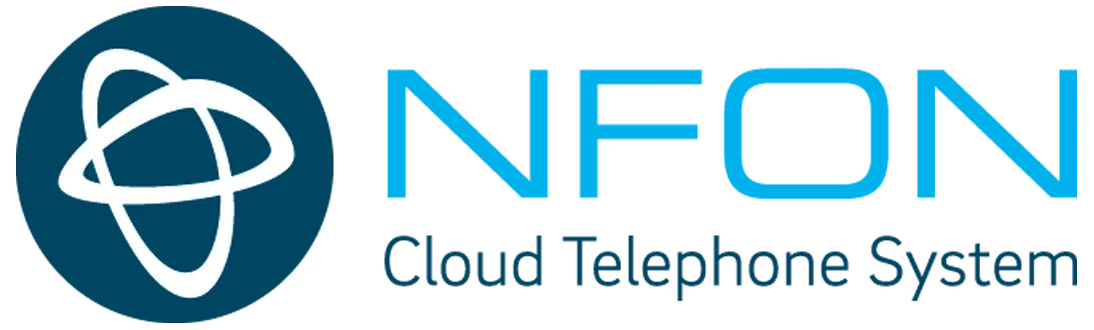 NFON
Cloud Telephone System